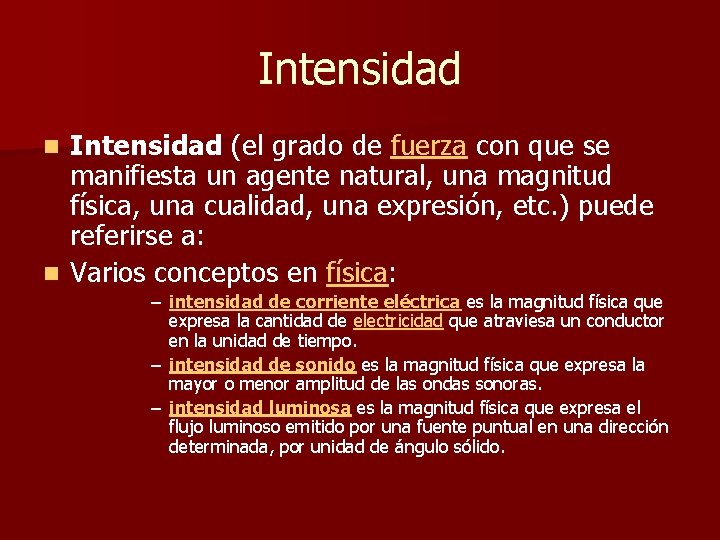 Intensidad

Intensidad (el grado de fuerza con que se manifiesta un agente natural, una magnitud física, una cualidad, una expresión, etc.) puede referirse a:

Varios conceptos en física:

– intensidad de corriente eléctrica es la magnitud física que expresa la cantidad de electricidad que atraviesa un conductor en la unidad de tiempo.

– intensidad de sonido es la magnitud física que expresa la mayor o menor amplitud de las ondas sonoras.

– intensidad luminosa es la magnitud física que expresa el flujo luminoso emitido por una fuente puntual en una dirección determinada, por unidad de ángulo sólido.